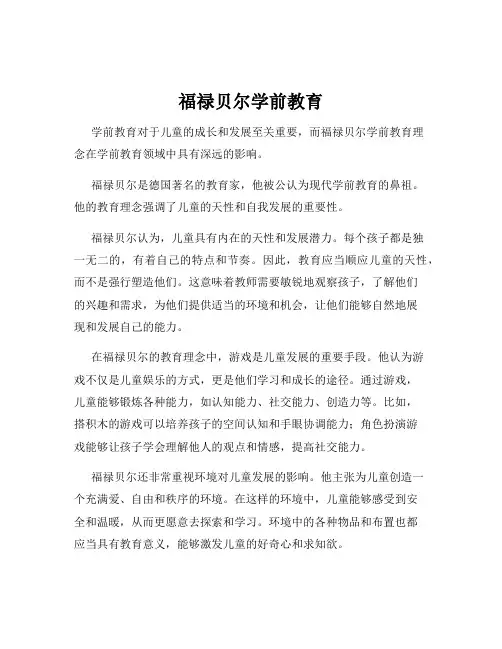 福禄贝尔学前教育

学前教育对于儿童的成长和发展至关重要，而福禄贝尔学前教育理念在学前教育领域中具有深远的影响。

福禄贝尔是德国著名的教育家，他被公认为现代学前教育的鼻祖。他的教育理念强调了儿童的天性和自我发展的重要性。

福禄贝尔认为，儿童具有内在的天性和发展潜力。每个孩子都是独一无二的，有着自己的特点和节奏。因此，教育应当顺应儿童的天性，而不是强行塑造他们。这意味着教师需要敏锐地观察孩子，了解他们的兴趣和需求，为他们提供适当的环境和机会，让他们能够自然地展现和发展自己的能力。

在福禄贝尔的教育理念中，游戏是儿童发展的重要手段。他认为游戏不仅是儿童娱乐的方式，更是他们学习和成长的途径。通过游戏，儿童能够锻炼各种能力，如认知能力、社交能力、创造力等。比如，搭积木的游戏可以培养孩子的空间认知和手眼协调能力；角色扮演游戏能够让孩子学会理解他人的观点和情感，提高社交能力。

福禄贝尔还非常重视环境对儿童发展的影响。他主张为儿童创造一个充满爱、自由和秩序的环境。在这样的环境中，儿童能够感受到安全和温暖，从而更愿意去探索和学习。环境中的各种物品和布置也都应当具有教育意义，能够激发儿童的好奇心和求知欲。